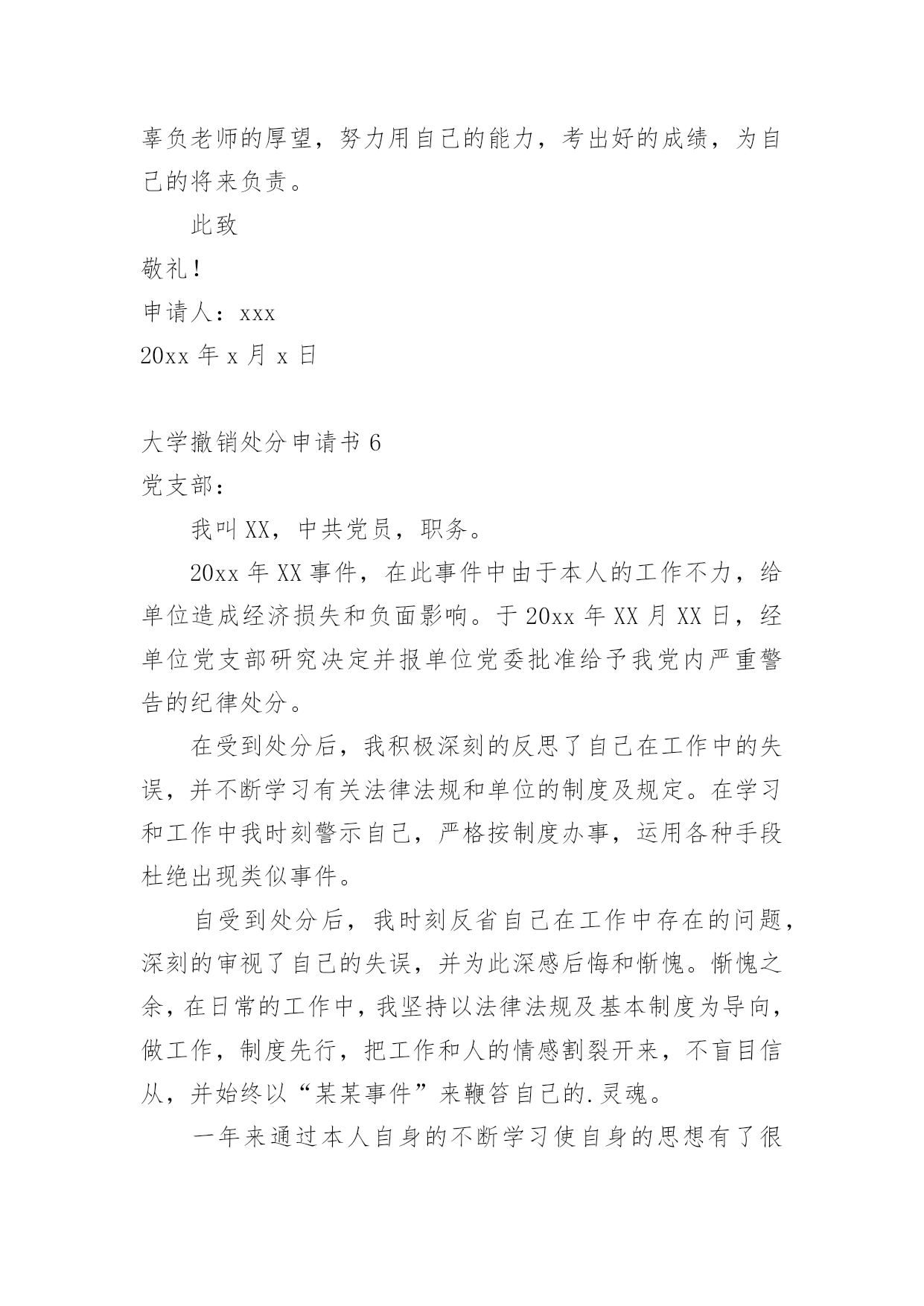 辜负老师的厚望，努力用自己的能力，考出好的成绩，为自己的将来负责。

此致

敬礼！

申请人：xxx

20xx 年 x 月 x 日

大学撤销处分申请书 6

党支部：

我叫 XX，中共党员，职务。

20xx 年 XX 事件，在此事件中由于本人的工作不力，给单位造成经济损失和负面影响。于 20xx 年 XX 月 XX 日，经单位党支部研究决定并报单位党委批准给予我党内严重警告的纪律处分。

在受到处分后，我积极深刻的反思了自己在工作中的失误，并不断学习有关法律法规和单位的制度及规定。在学习和工作中我时刻警示自己，严格按制度办事，运用各种手段杜绝出现类似事件。

自受到处分后，我时刻反省自己在工作中存在的问题，深刻的审视了自己的失误，并为此深感后悔和惭愧。惭愧之余，在日常的工作中，我坚持以法律法规及基本制度为导向，做工作，制度先行，把工作和人的情感割裂开来，不盲目信从，并始终以“某某事件”来鞭笞自己的.灵魂。

一年来通过本人自身的不断学习使自身的思想有了很